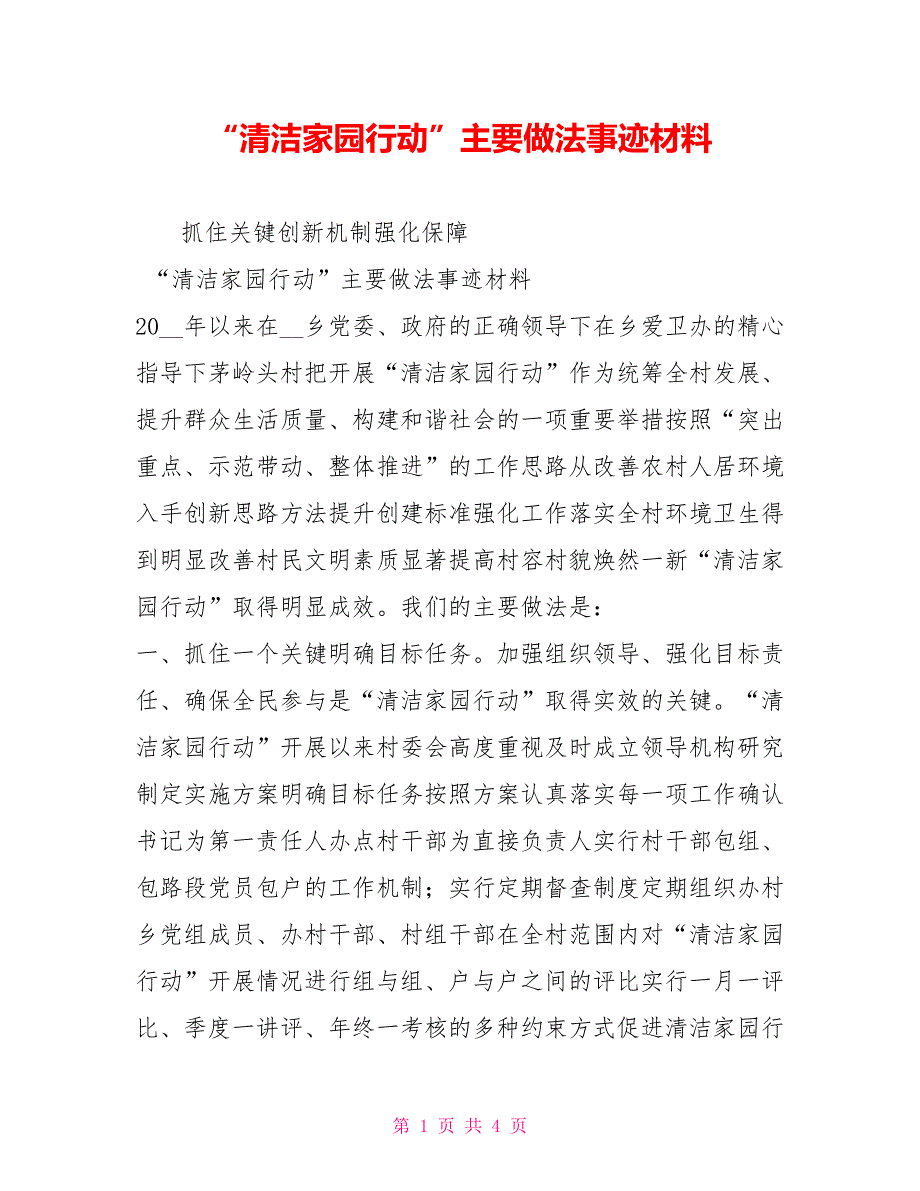 “清洁家园行动”主要做法事迹材料

抓住关键创新机制强化保障

“清洁家园行动”主要做法事迹材料

20__年以来在__乡党委、政府的正确领导下在乡爱卫办的精心指导下茅岭头村把开展“清洁家园行动”作为统筹全村发展、提升群众生活质量、构建和谐社会的一项重要举措按照“突出重点、示范带动、整体推进”的工作思路从改善农村人居环境入手创新思路方法提升创建标准强化工作落实全村环境卫生得到明显改善村民文明素质显著提高村容村貌焕然一新“清洁家园行动”取得明显成效。我们的主要做法是：

一、抓住一个关键明确目标任务。加强组织领导、强化目标责任、确保全民参与是“清洁家园行动”取得实效的关键。“清洁家园行动”开展以来村委会高度重视及时成立领导机构研究制定实施方案明确目标任务按照方案认真落实每一项工作确认书记为第一责任人办点村干部为直接负责人实行村干部包组、包路段党员包户的工作机制；实行定期督查制度定期组织办村乡党组成员、办村干部、村组干部在全村范围内对“清洁家园行动”开展情况进行组与组、户与户之间的评比实行一月一评比、季度一讲评、年终一考核的多种约束方式促进清洁家园行

第 1 页 共 4 页